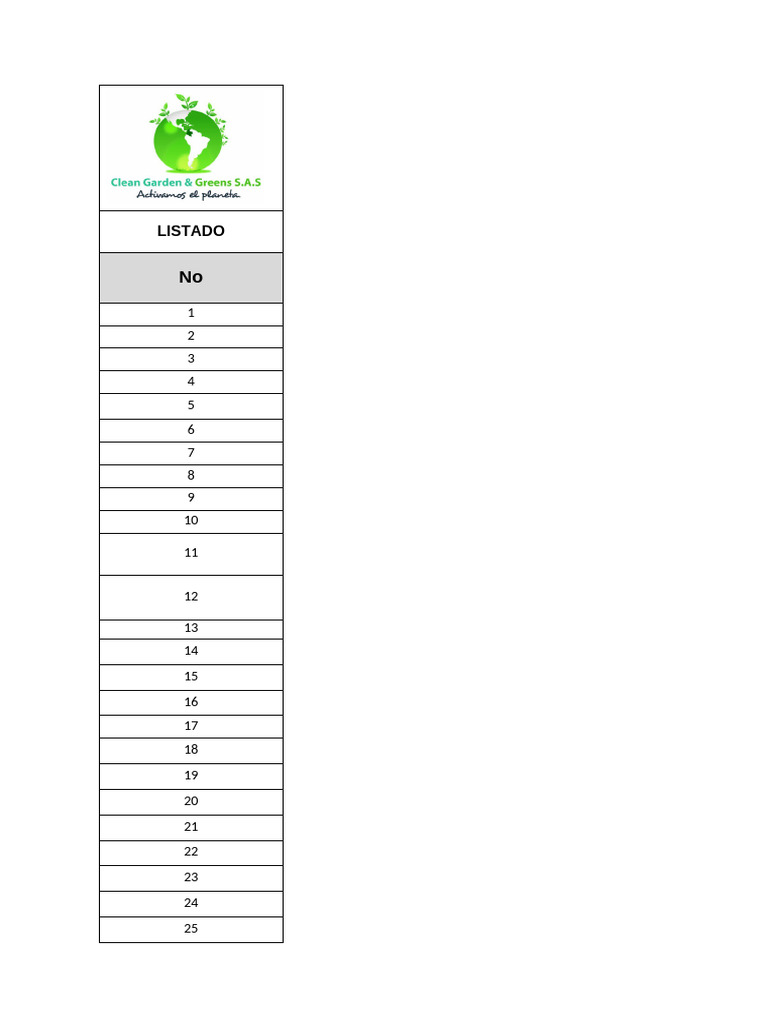 Clean Garden & Greens S.A.S
Activamos el planeta

LISTADO

| No |
|---|
| 1 |
| 2 |
| 3 |
| 4 |
| 5 |
| 6 |
| 7 |
| 8 |
| 9 |
| 10 |
| 11 |
| 12 |
| 13 |
| 14 |
| 15 |
| 16 |
| 17 |
| 18 |
| 19 |
| 20 |
| 21 |
| 22 |
| 23 |
| 24 |
| 25 |